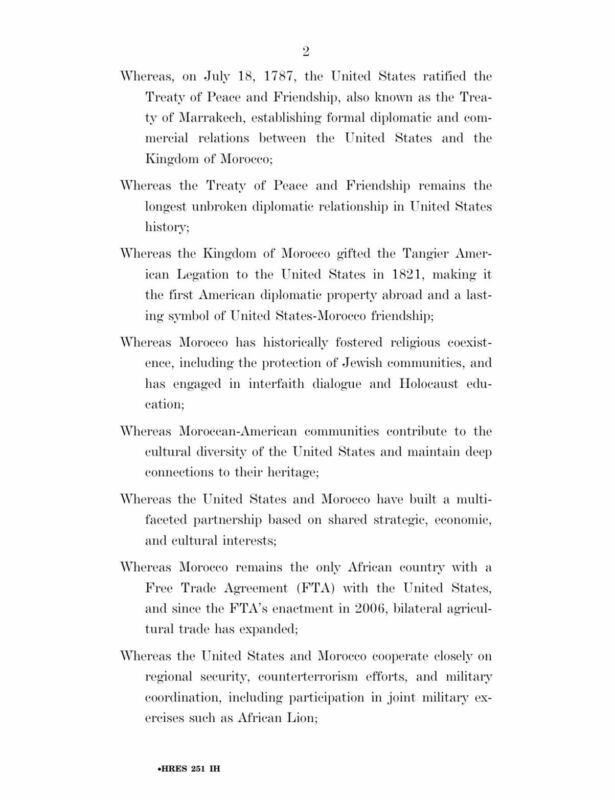 2

Whereas, on July 18, 1787, the United States ratified the Treaty of Peace and Friendship, also known as the Treaty of Marrakech, establishing formal diplomatic and commercial relations between the United States and the Kingdom of Morocco;

Whereas the Treaty of Peace and Friendship remains the longest unbroken diplomatic relationship in United States history;

Whereas the Kingdom of Morocco gifted the Tangier American Legation to the United States in 1821, making it the first American diplomatic property abroad and a lasting symbol of United States-Morocco friendship;

Whereas Morocco has historically fostered religious coexistence, including the protection of Jewish communities, and has engaged in interfaith dialogue and Holocaust education;

Whereas Moroccan-American communities contribute to the cultural diversity of the United States and maintain deep connections to their heritage;

Whereas the United States and Morocco have built a multifaceted partnership based on shared strategic, economic, and cultural interests;

Whereas Morocco remains the only African country with a Free Trade Agreement (FTA) with the United States, and since the FTA's enactment in 2006, bilateral agricultural trade has expanded;

Whereas the United States and Morocco cooperate closely on regional security, counterterrorism efforts, and military coordination, including participation in joint military exercises such as African Lion;

•HRES 251 IH